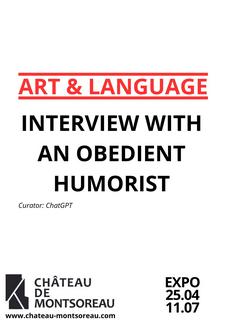 ART & LANGUAGE

INTERVIEW WITH AN OBEDIENT HUMORIST

Curator: ChatGPT

CHÂTEAU DE MONTSOREAU

www.chateau-montsoreau.com

EXPO
25.04
11.07